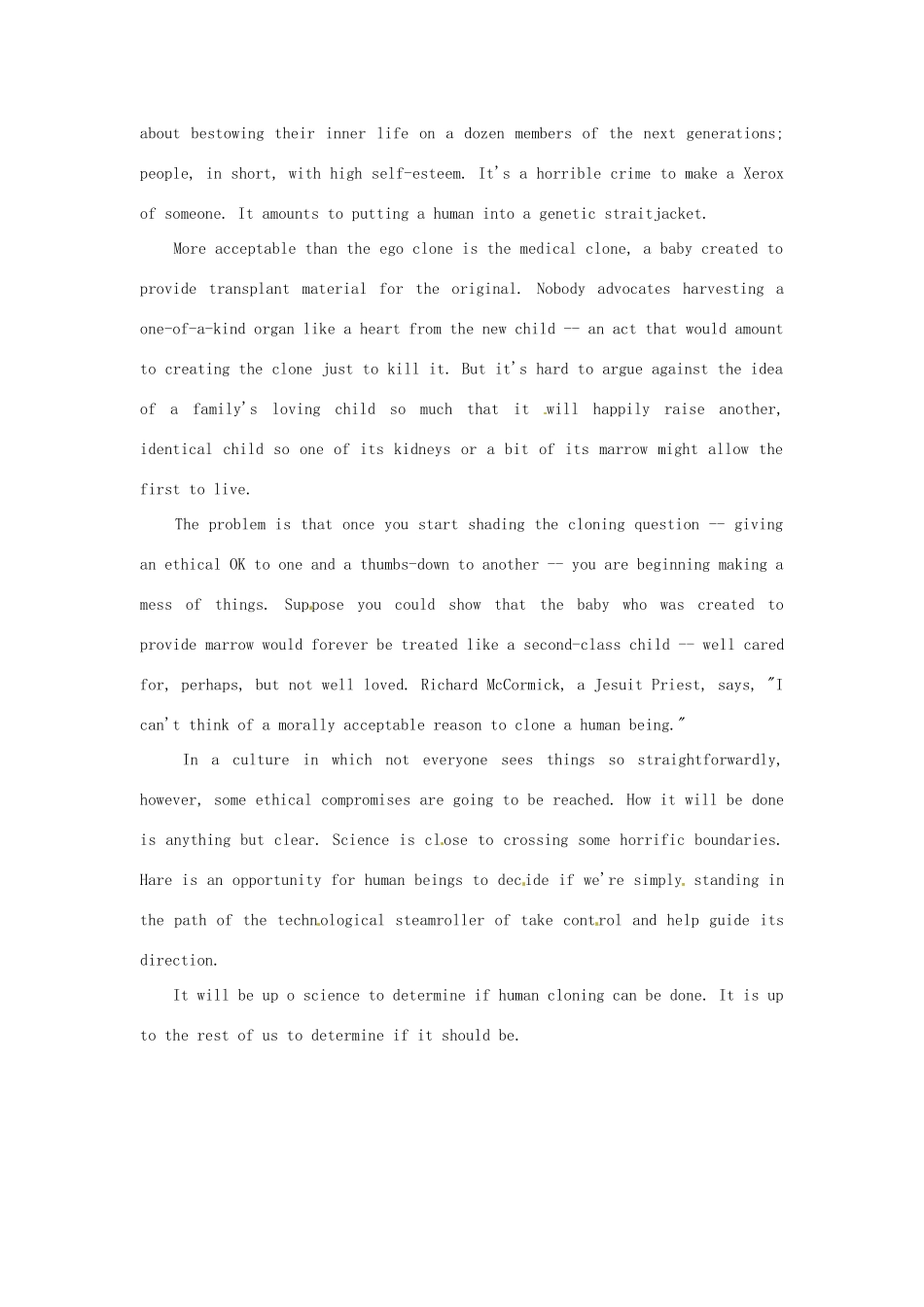 about bestowing their inner life on a dozen members of the next generations; people, in short, with high self-esteem. It's a horrible crime to make a Xerox of someone. It amounts to putting a human into a genetic straitjacket.

More acceptable than the ego clone is the medical clone, a baby created to provide transplant material for the original. Nobody advocates harvesting a one-of-a-kind organ like a heart from the new child -- an act that would amount to creating the clone just to kill it. But it's hard to argue against the idea of a family's loving child so much that it will happily raise another, identical child so one of its kidneys or a bit of its marrow might allow the first to live.

The problem is that once you start shading the cloning question -- giving an ethical OK to one and a thumbs-down to another -- you are beginning making a mess of things. Suppose you could show that the baby who was created to provide marrow would forever be treated like a second-class child -- well cared for, perhaps, but not well loved. Richard McCormick, a Jesuit Priest, says, "I can't think of a morally acceptable reason to clone a human being."

In a culture in which not everyone sees things so straightforwardly, however, some ethical compromises are going to be reached. How it will be done is anything but clear. Science is close to crossing some horrific boundaries. Hare is an opportunity for human beings to decide if we're simply standing in the path of the technological steamroller of take control and help guide its direction.

It will be up o science to determine if human cloning can be done. It is up to the rest of us to determine if it should be.